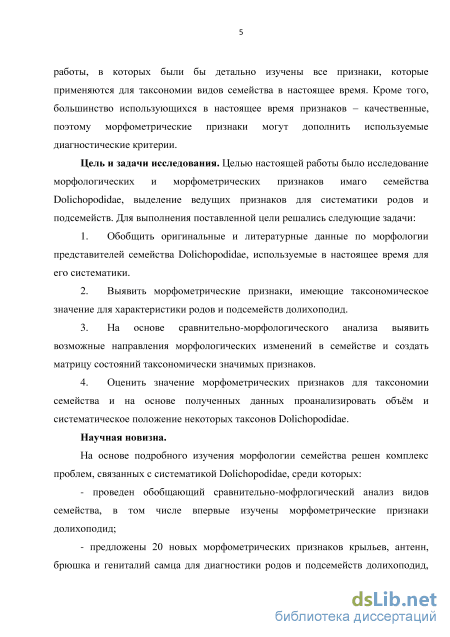 5

работы, в которых были бы детально изучены все признаки, которые применяются для таксономии видов семейства в настоящее время. Кроме того, большинство использующихся в настоящее время признаков – качественные, поэтому морфометрические признаки могут дополнить используемые диагностические критерии.

**Цель и задачи исследования.** Целью настоящей работы было исследование морфологических и морфометрических признаков имаго семейства Dolichopodidae, выделение ведущих признаков для систематики родов и подсемейств. Для выполнения поставленной цели решались следующие задачи:

1. Обобщить оригинальные и литературные данные по морфологии представителей семейства Dolichopodidae, используемые в настоящее время для его систематики.

2. Выявить морфометрические признаки, имеющие таксономическое значение для характеристики родов и подсемейств долихоподид.

3. На основе сравнительно-морфологического анализа выявить возможные направления морфологических изменений в семействе и создать матрицу состояний таксономически значимых признаков.

4. Оценить значение морфометрических признаков для таксономии семейства и на основе полученных данных проанализировать объём и систематическое положение некоторых таксонов Dolichopodidae.

**Научная новизна.**

На основе подробного изучения морфологии семейства решен комплекс проблем, связанных с систематикой Dolichopodidae, среди которых:

- проведен обобщающий сравнительно-мофрлогический анализ видов семейства, в том числе впервые изучены морфометрические признаки долихоподид;

- предложены 20 новых морфометрических признаков крыльев, антенн, брюшка и гениталий самца для диагностики родов и подсемейств долихоподид,

dsLib.net
библиотека диссертаций